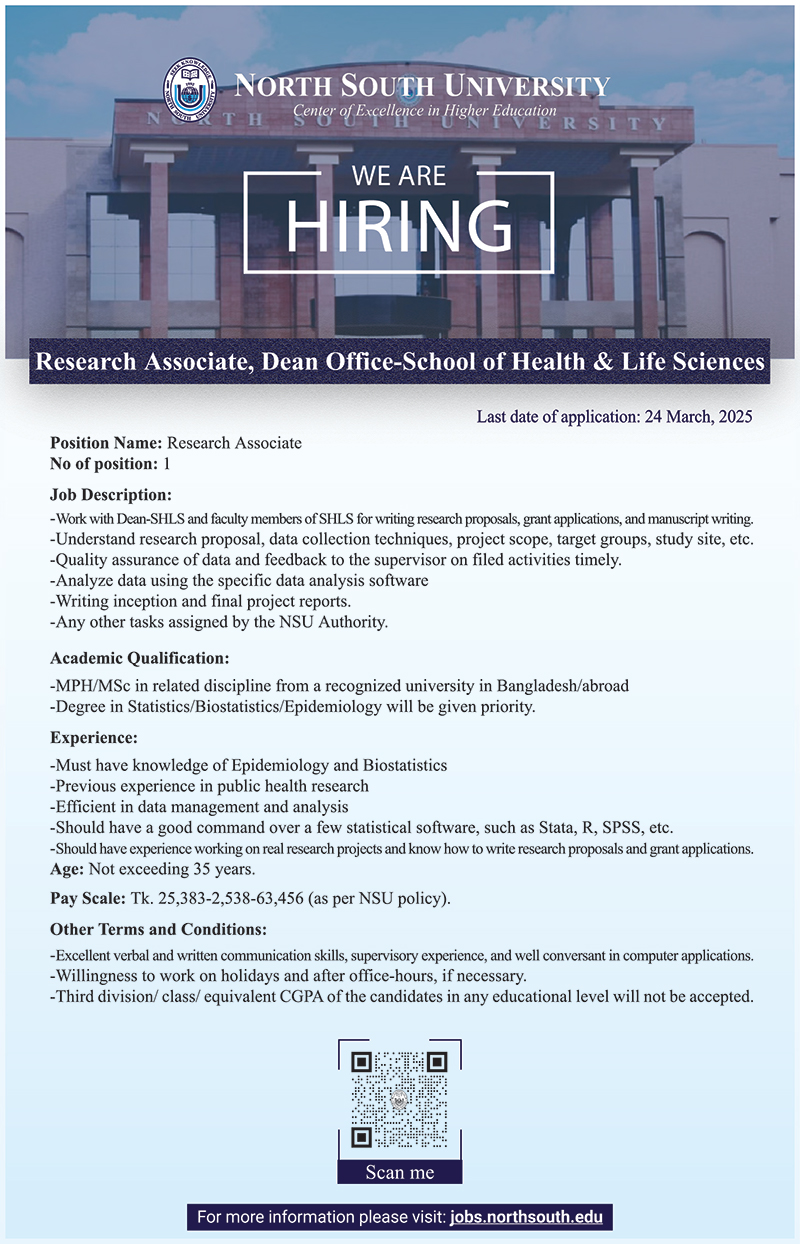 NORTH SOUTH UNIVERSITY
Center of Excellence in Higher Education

NORTH SOUTH UNIVERSITY

WE ARE
HIRING

Research Associate, Dean Office-School of Health & Life Sciences

Last date of application: 24 March, 2025

Position Name: Research Associate
No of position: 1

Job Description:
-Work with Dean-SHLS and faculty members of SHLS for writing research proposals, grant applications, and manuscript writing.
-Understand research proposal, data collection techniques, project scope, target groups, study site, etc.
-Quality assurance of data and feedback to the supervisor on filed activities timely.
-Analyze data using the specific data analysis software
-Writing inception and final project reports.
-Any other tasks assigned by the NSU Authority.

Academic Qualification:
-MPH/MSc in related discipline from a recognized university in Bangladesh/abroad
-Degree in Statistics/Biostatistics/Epidemiology will be given priority.

Experience:
-Must have knowledge of Epidemiology and Biostatistics
-Previous experience in public health research
-Efficient in data management and analysis
-Should have a good command over a few statistical software, such as Stata, R, SPSS, etc.
-Should have experience working on real research projects and know how to write research proposals and grant applications.
Age: Not exceeding 35 years.

Pay Scale: Tk. 25,383-2,538-63,456 (as per NSU policy).

Other Terms and Conditions:
-Excellent verbal and written communication skills, supervisory experience, and well conversant in computer applications.
-Willingness to work on holidays and after office-hours, if necessary.
-Third division/ class/ equivalent CGPA of the candidates in any educational level will not be accepted.

Scan me

For more information please visit: jobs.northsouth.edu